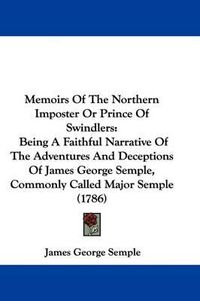 Memoirs Of The Northern Imposter Or Prince Of Swindlers:
Being A Faithful Narrative Of The Adventures And Deceptions Of James George Semple, Commonly Called Major Semple (1786)

James George Semple